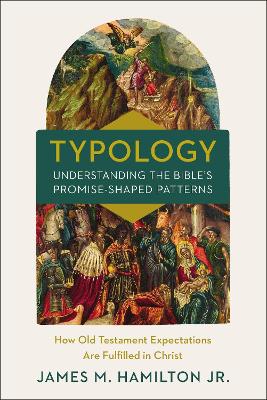 TYPOLOGY
UNDERSTANDING THE BIBLE'S PROMISE-SHAPED PATTERNS

How Old Testament Expectations Are Fulfilled in Christ

JAMES M. HAMILTON JR.